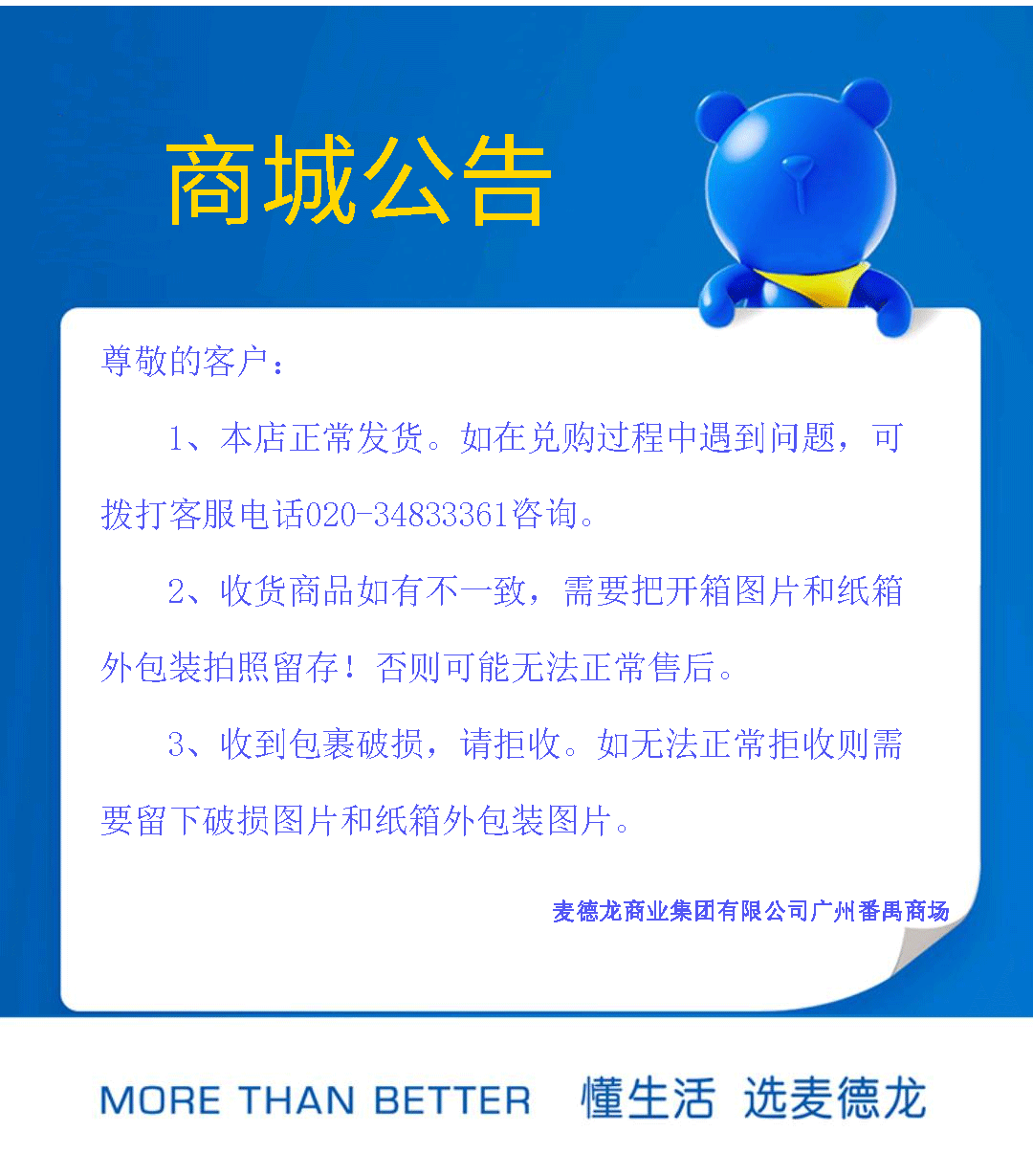 商城公告

尊敬的客户：

1、本店正常发货。如在兑购过程中遇到问题，可拨打客服电话020-34833361咨询。

2、收货商品如有不一致，需要把开箱图片和纸箱外包装拍照留存！否则可能无法正常售后。

3、收到包裹破损，请拒收。如无法正常拒收则需要留下破损图片和纸箱外包装图片。

麦德龙商业集团有限公司广州番禺商场

MORE THAN BETTER 懂生活 选麦德龙